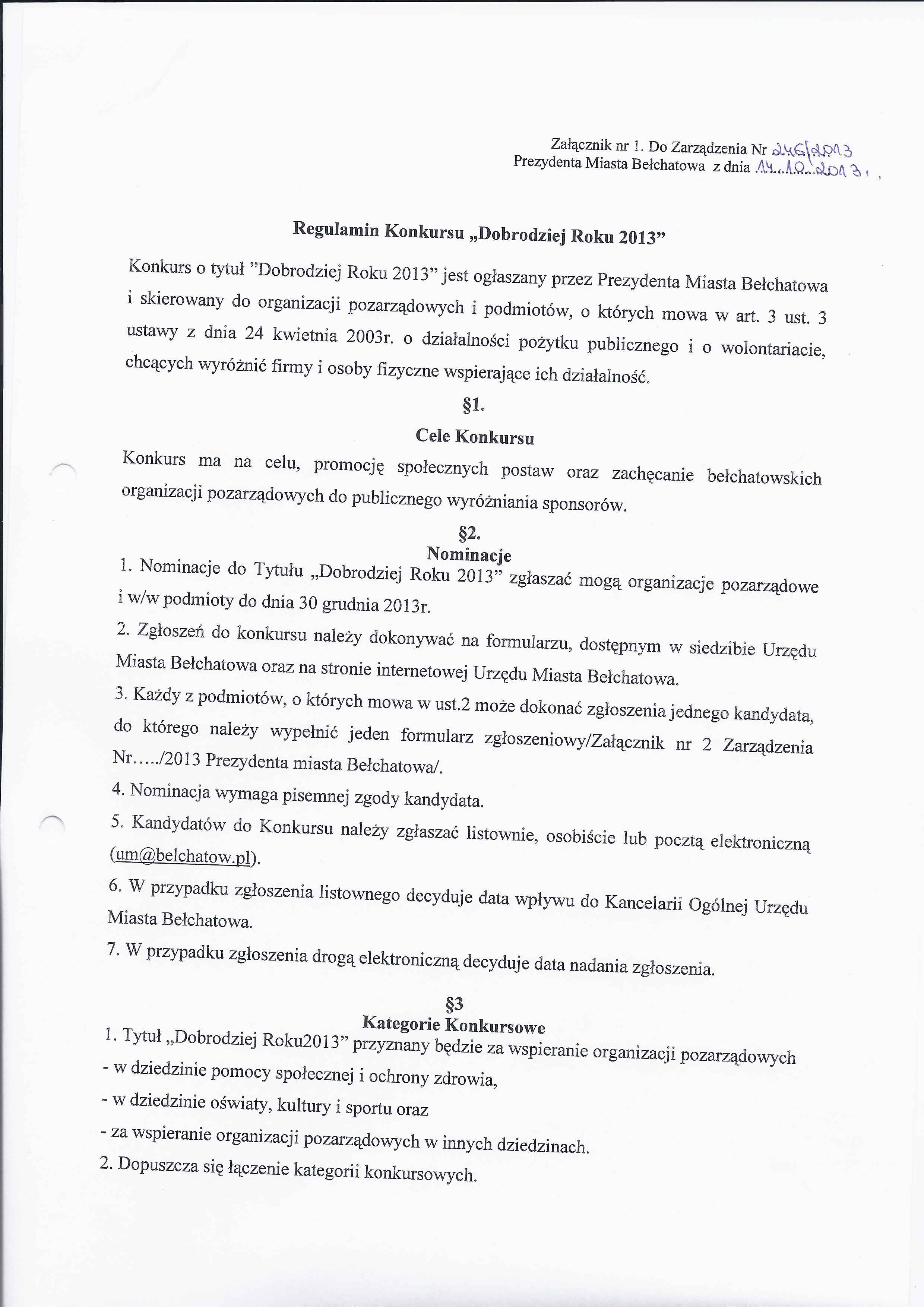 Załącznik nr 1. Do Zarządzenia Nr 246/2013
Prezydenta Miasta Bełchatowa z dnia 14.10.2013 r.

Regulamin Konkursu „Dobrodziej Roku 2013"

Konkurs o tytuł "Dobrodziej Roku 2013" jest ogłaszany przez Prezydenta Miasta Bełchatowa i skierowany do organizacji pozarządowych i podmiotów, o których mowa w art. 3 ust. 3 ustawy z dnia 24 kwietnia 2003r. o działalności pożytku publicznego i o wolontariacie, chcących wyróżnić firmy i osoby fizyczne wspierające ich działalność.

§1.
Cele Konkursu

Konkurs ma na celu, promocję społecznych postaw oraz zachęcanie bełchatowskich organizacji pozarządowych do publicznego wyróżniania sponsorów.

§2.
Nominacje

1. Nominacje do Tytułu „Dobrodziej Roku 2013" zgłaszać mogą organizacje pozarządowe i w/w podmioty do dnia 30 grudnia 2013r.

2. Zgłoszeń do konkursu należy dokonywać na formularzu, dostępnym w siedzibie Urzędu Miasta Bełchatowa oraz na stronie internetowej Urzędu Miasta Bełchatowa.

3. Każdy z podmiotów, o których mowa w ust.2 może dokonać zgłoszenia jednego kandydata, do którego należy wypełnić jeden formularz zgłoszeniowy/Załącznik nr 2 Zarządzenia Nr...../2013 Prezydenta miasta Bełchatowa/.

4. Nominacja wymaga pisemnej zgody kandydata.

5. Kandydatów do Konkursu należy zgłaszać listownie, osobiście lub pocztą elektroniczną (um@belchatow.pl).

6. W przypadku zgłoszenia listownego decyduje data wpływu do Kancelarii Ogólnej Urzędu Miasta Bełchatowa.

7. W przypadku zgłoszenia drogą elektroniczną decyduje data nadania zgłoszenia.

§3
Kategorie Konkursowe

1. Tytuł „Dobrodziej Roku2013" przyznany będzie za wspieranie organizacji pozarządowych
- w dziedzinie pomocy społecznej i ochrony zdrowia,
- w dziedzinie oświaty, kultury i sportu oraz
- za wspieranie organizacji pozarządowych w innych dziedzinach.

2. Dopuszcza się łączenie kategorii konkursowych.